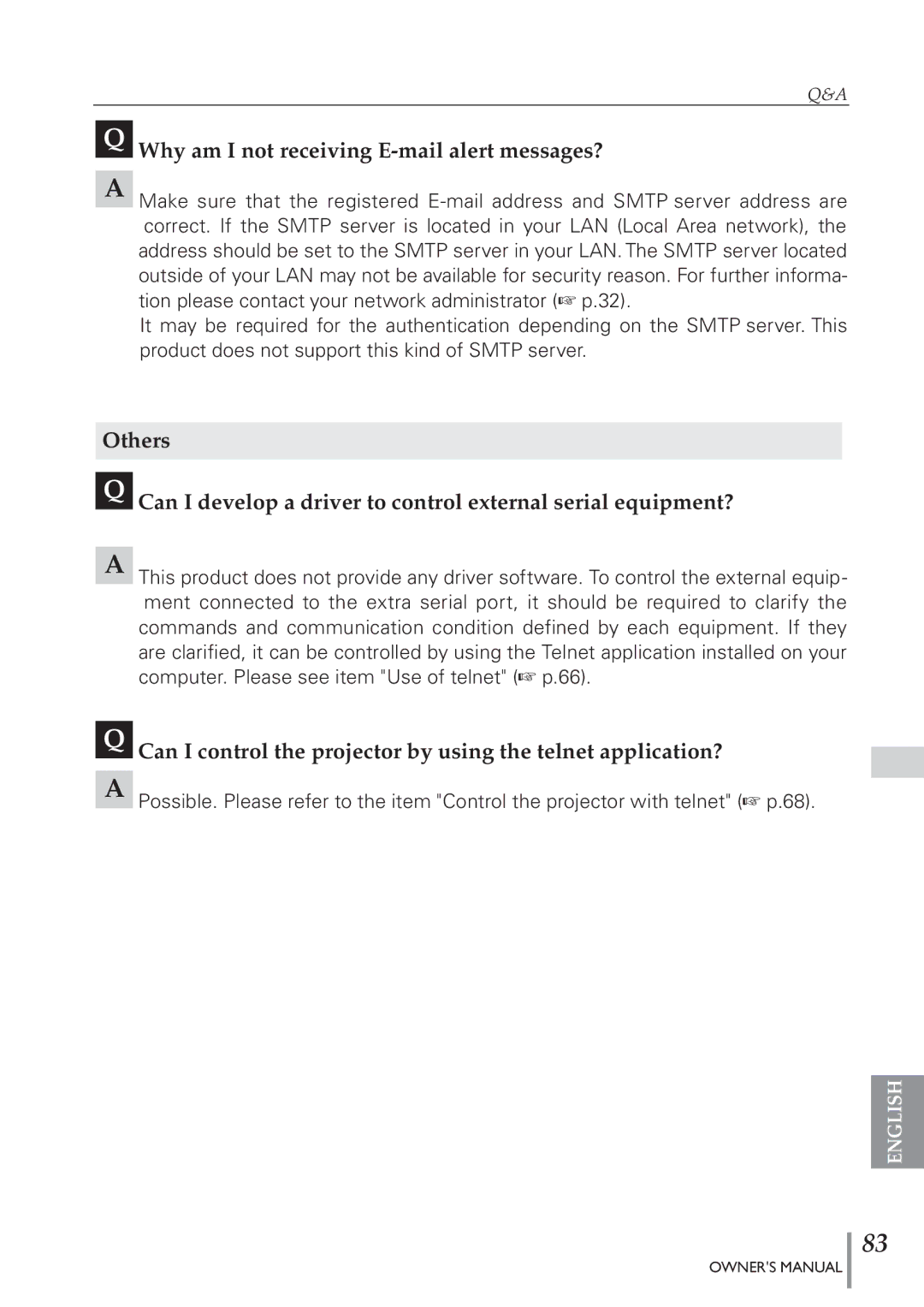 Q&A

Q Why am I not receiving E-mail alert messages?

A Make sure that the registered E-mail address and SMTP server address are correct. If the SMTP server is located in your LAN (Local Area network), the address should be set to the SMTP server in your LAN. The SMTP server located outside of your LAN may not be available for security reason. For further information please contact your network administrator (☞ p.32).
It may be required for the authentication depending on the SMTP server. This product does not support this kind of SMTP server.

Others

Q Can I develop a driver to control external serial equipment?

A This product does not provide any driver software. To control the external equipment connected to the extra serial port, it should be required to clarify the commands and communication condition defined by each equipment. If they are clarified, it can be controlled by using the Telnet application installed on your computer. Please see item "Use of telnet" (☞ p.66).

Q Can I control the projector by using the telnet application?

A Possible. Please refer to the item "Control the projector with telnet" (☞ p.68).

ENGLISH

83

OWNER'S MANUAL